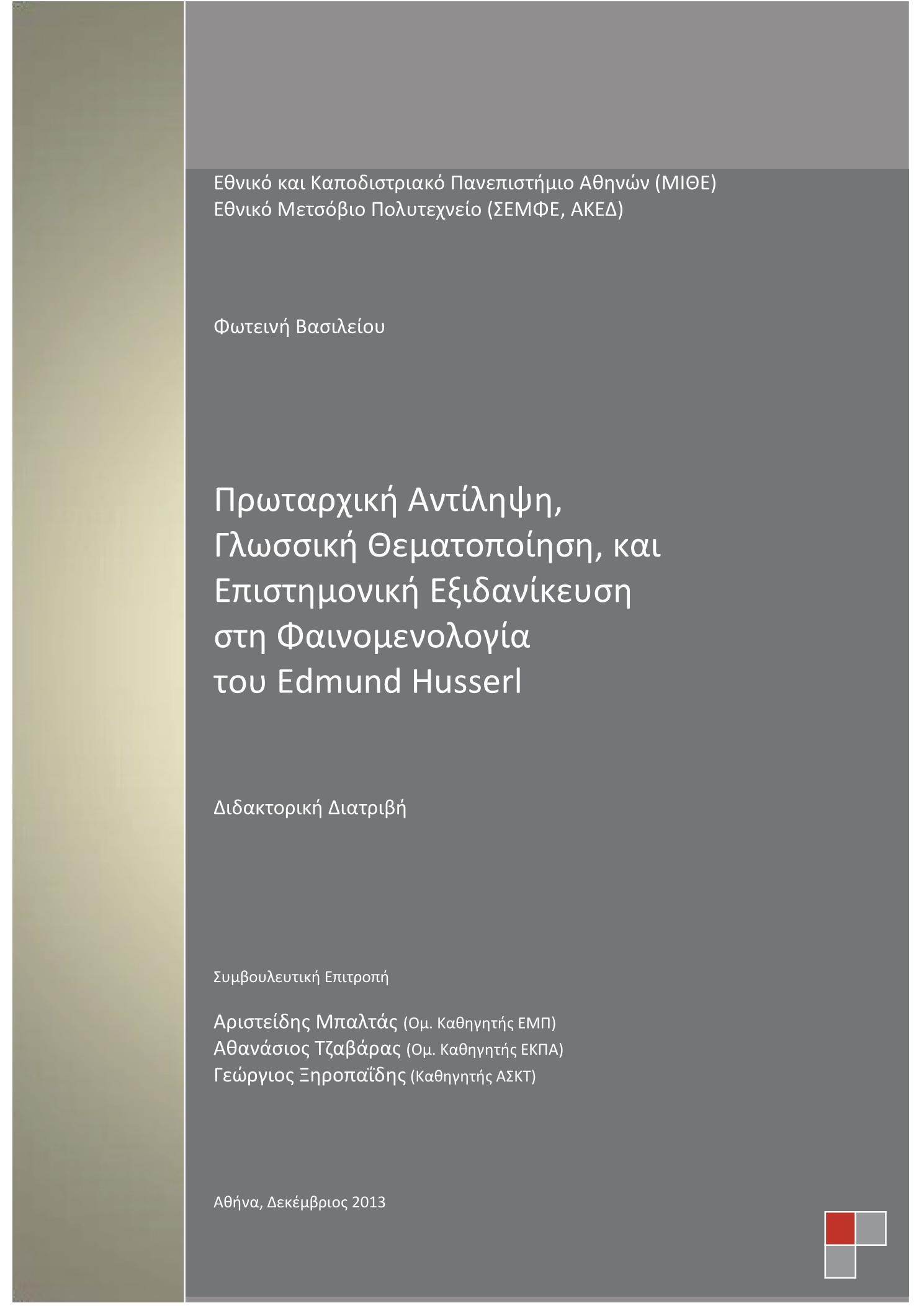 Εθνικό και Καποδιστριακό Πανεπιστήμιο Αθηνών (ΜΙΘΕ)
Εθνικό Μετσόβιο Πολυτεχνείο (ΣΕΜΦΕ, ΑΚΕΔ)

Φωτεινή Βασιλείου

Πρωταρχική Αντίληψη, Γλωσσική Θεματοποίηση, και Επιστημονική Εξιδανίκευση στη Φαινομενολογία του Edmund Husserl

Διδακτορική Διατριβή

Συμβουλευτική Επιτροπή

Αριστείδης Μπαλτάς (Ομ. Καθηγητής ΕΜΠ)
Αθανάσιος Τζαβάρας (Ομ. Καθηγητής ΕΚΠΑ)
Γεώργιος Ξηροπαΐδης (Καθηγητής ΑΣΚΤ)

Αθήνα, Δεκέμβριος 2013